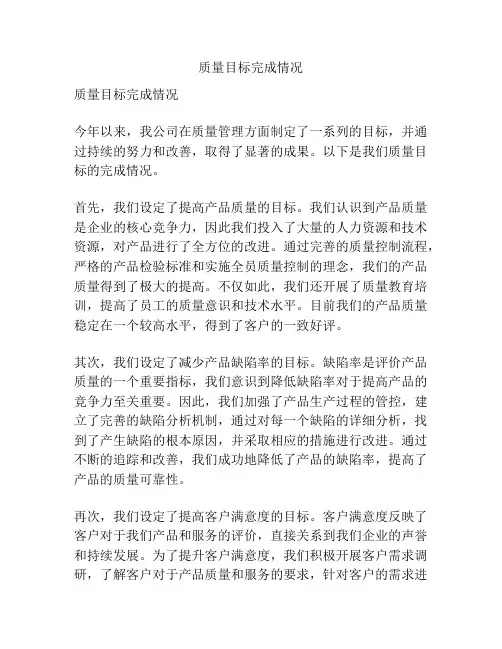 质量目标完成情况

质量目标完成情况

今年以来，我公司在质量管理方面制定了一系列的目标，并通过持续的努力和改善，取得了显著的成果。以下是我们质量目标的完成情况。

首先，我们设定了提高产品质量的目标。我们认识到产品质量是企业的核心竞争力，因此我们投入了大量的人力资源和技术资源，对产品进行了全方位的改进。通过完善的质量控制流程，严格的产品检验标准和实施全员质量控制的理念，我们的产品质量得到了极大的提高。不仅如此，我们还开展了质量教育培训，提高了员工的质量意识和技术水平。目前我们的产品质量稳定在一个较高水平，得到了客户的一致好评。

其次，我们设定了减少产品缺陷率的目标。缺陷率是评价产品质量的一个重要指标，我们意识到降低缺陷率对于提高产品的竞争力至关重要。因此，我们加强了产品生产过程的管控，建立了完善的缺陷分析机制，通过对每一个缺陷的详细分析，找到了产生缺陷的根本原因，并采取相应的措施进行改进。通过不断的追踪和改善，我们成功地降低了产品的缺陷率，提高了产品的质量可靠性。

再次，我们设定了提高客户满意度的目标。客户满意度反映了客户对于我们产品和服务的评价，直接关系到我们企业的声誉和持续发展。为了提升客户满意度，我们积极开展客户需求调研，了解客户对于产品质量和服务的要求，针对客户的需求进